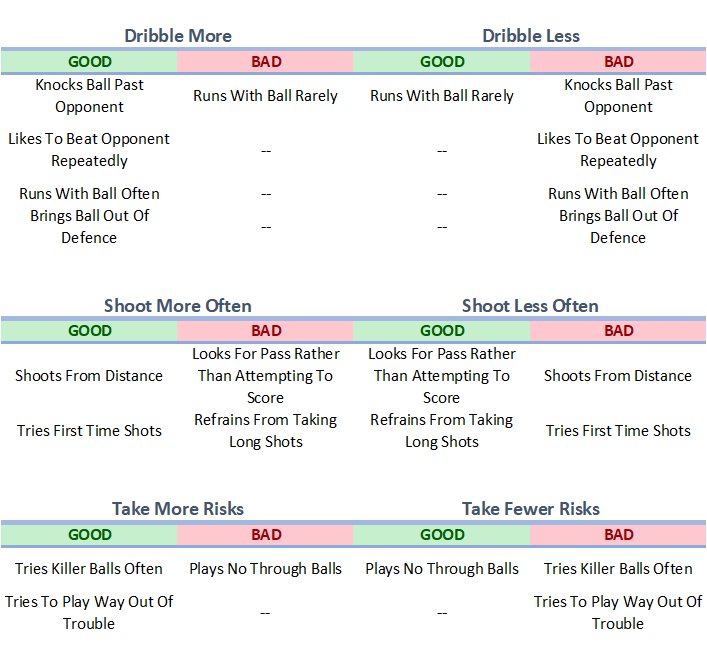 Dribble More

| GOOD | BAD |
|---|---|
| Knocks Ball Past Opponent | Runs With Ball Rarely |
| Likes To Beat Opponent Repeatedly | -- |
| Runs With Ball Often | -- |
| Brings Ball Out Of Defence | -- |

Dribble Less

| GOOD | BAD |
|---|---|
| Runs With Ball Rarely | Knocks Ball Past Opponent |
| -- | Likes To Beat Opponent Repeatedly |
| -- | Runs With Ball Often |
| -- | Brings Ball Out Of Defence |

Shoot More Often

| GOOD | BAD |
|---|---|
| Shoots From Distance | Looks For Pass Rather Than Attempting To Score |
| Tries First Time Shots | Refrains From Taking Long Shots |

Shoot Less Often

| GOOD | BAD |
|---|---|
| Looks For Pass Rather Than Attempting To Score | Shoots From Distance |
| Refrains From Taking Long Shots | Tries First Time Shots |

Take More Risks

| GOOD | BAD |
|---|---|
| Tries Killer Balls Often | Plays No Through Balls |
| Tries To Play Way Out Of Trouble | -- |

Take Fewer Risks

| GOOD | BAD |
|---|---|
| Plays No Through Balls | Tries Killer Balls Often |
| -- | Tries To Play Way Out Of Trouble |